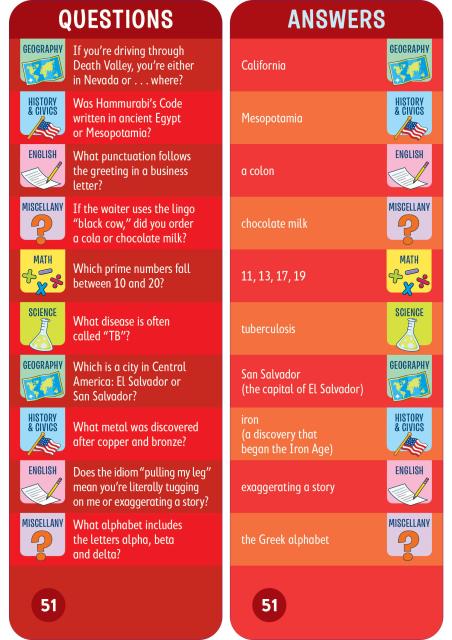 QUESTIONS

GEOGRAPHY
If you're driving through Death Valley, you're either in Nevada or . . . where?

HISTORY & CIVICS
Was Hammurabi's Code written in ancient Egypt or Mesopotamia?

ENGLISH
What punctuation follows the greeting in a business letter?

MISCELLANY
If the waiter uses the lingo "black cow," did you order a cola or chocolate milk?

MATH
Which prime numbers fall between 10 and 20?

SCIENCE
What disease is often called "TB"?

GEOGRAPHY
Which is a city in Central America: El Salvador or San Salvador?

HISTORY & CIVICS
What metal was discovered after copper and bronze?

ENGLISH
Does the idiom "pulling my leg" mean you're literally tugging on me or exaggerating a story?

MISCELLANY
What alphabet includes the letters alpha, beta and delta?

51

ANSWERS

California
GEOGRAPHY

Mesopotamia
HISTORY & CIVICS

a colon
ENGLISH

chocolate milk
MISCELLANY

11, 13, 17, 19
MATH

tuberculosis
SCIENCE

San Salvador (the capital of El Salvador)
GEOGRAPHY

iron (a discovery that began the Iron Age)
HISTORY & CIVICS

exaggerating a story
ENGLISH

the Greek alphabet
MISCELLANY

51